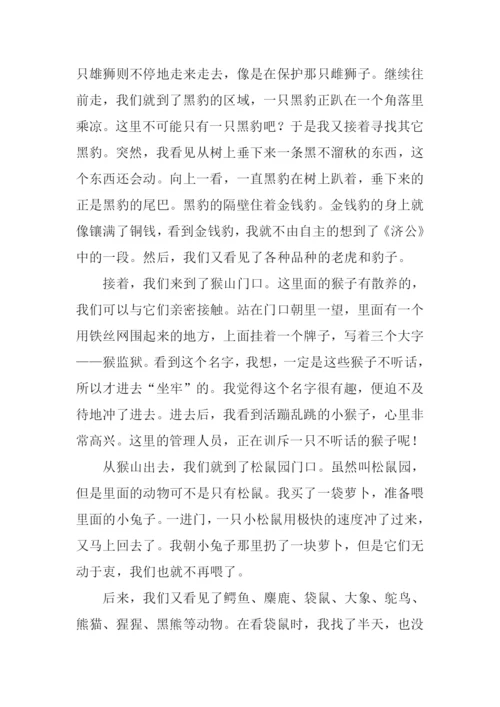 只雄狮则不停地走来走去，像是在保护那只雌狮子。继续往前走，我们就到了黑豹的区域，一只黑豹正趴在一个角落里乘凉。这里不可能只有一只黑豹吧？于是我又接着寻找其它黑豹。突然，我看见从树上垂下来一条黑不溜秋的东西，这个东西还会动。向上一看，一直黑豹在树上趴着，垂下来的正是黑豹的尾巴。黑豹的隔壁住着金钱豹。金钱豹的身上就像镶满了铜钱，看到金钱豹，我就不由自主的想到了《济公》中的一段。然后，我们又看见了各种品种的老虎和豹子。

接着，我们来到了猴山门口。这里面的猴子有散养的，我们可以与它们亲密接触。站在门口朝里一望，里面有一个用铁丝网围起来的地方，上面挂着一个牌子，写着三个大字——猴监狱。看到这个名字，我想，一定是这些猴子不听话，所以才进去“坐牢”的。我觉得这个名字很有趣，便迫不及待地冲了进去。进去后，我看到活蹦乱跳的小猴子，心里非常高兴。这里的管理人员，正在训斥一只不听话的猴子呢！

从猴山出去，我们就到了松鼠园门口。虽然叫松鼠园，但是里面的动物可不是只有松鼠。我买了一袋萝卜，准备喂里面的小兔子。一进门，一只小松鼠用极快的速度冲了过来，又马上回去了。我朝小兔子那里扔了一块萝卜，但是它们无动于衷，我们也就不再喂了。

后来，我们又看见了鳄鱼、麋鹿、袋鼠、大象、鸵鸟、熊猫、猩猩、黑熊等动物。在看袋鼠时，我找了半天，也没